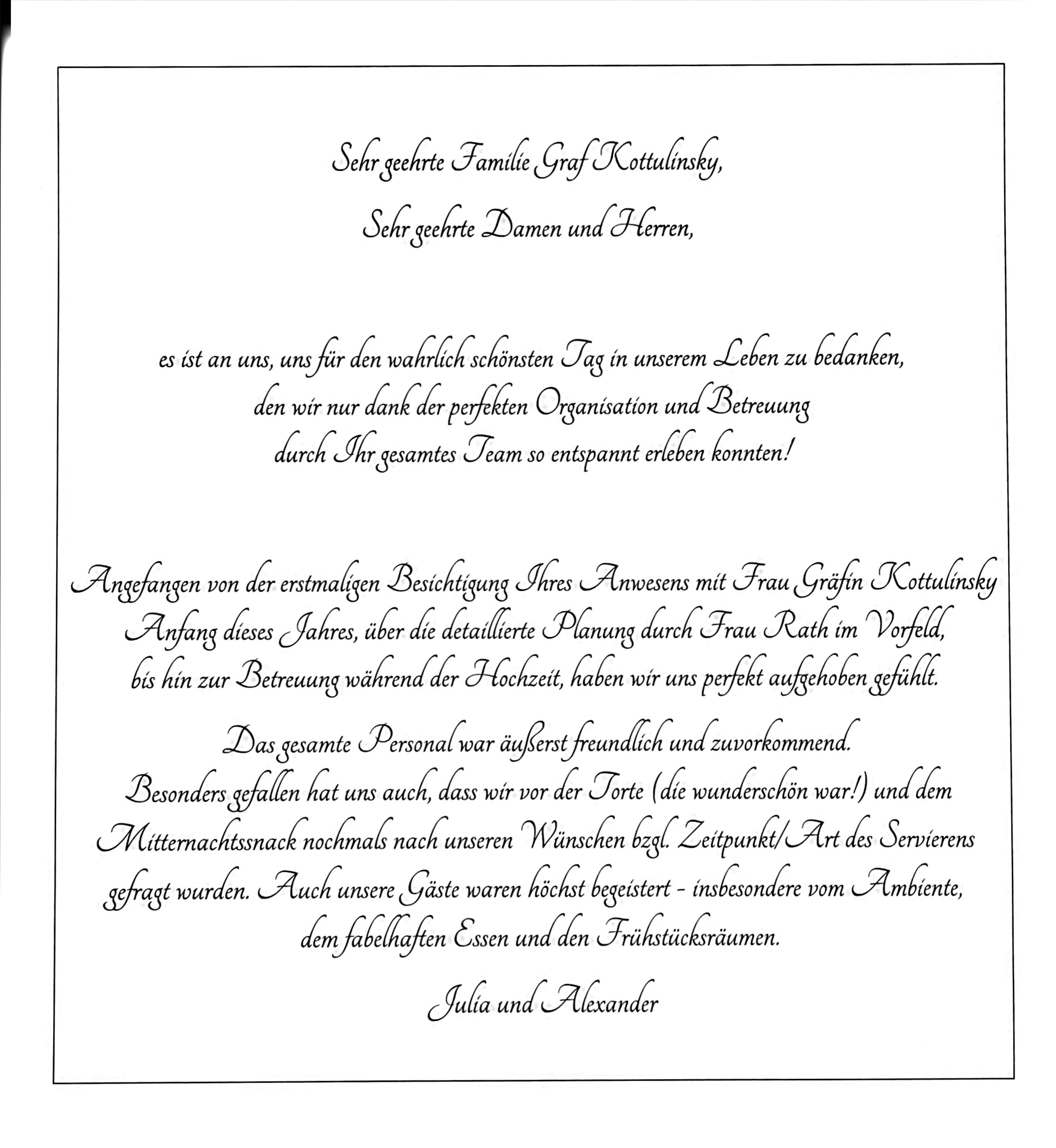 Sehr geehrte Familie Graf Kottulinsky,
Sehr geehrte Damen und Herren,

es ist an uns, uns für den wahrlich schönsten Tag in unserem Leben zu bedanken, den wir nur dank der perfekten Organisation und Betreuung durch Ihr gesamtes Team so entspannt erleben konnten!

Angefangen von der erstmaligen Besichtigung Ihres Anwesens mit Frau Gräfin Kottulinsky Anfang dieses Jahres, über die detaillierte Planung durch Frau Rath im Vorfeld, bis hin zur Betreuung während der Hochzeit, haben wir uns perfekt aufgehoben gefühlt.

Das gesamte Personal war äußerst freundlich und zuvorkommend. Besonders gefallen hat uns auch, dass wir vor der Torte (die wunderschön war!) und dem Mitternachtssnack nochmals nach unseren Wünschen bzgl. Zeitpunkt/Art des Servierens gefragt wurden. Auch unsere Gäste waren höchst begeistert - insbesondere vom Ambiente, dem fabelhaften Essen und den Frühstücksräumen.

Julia und Alexander